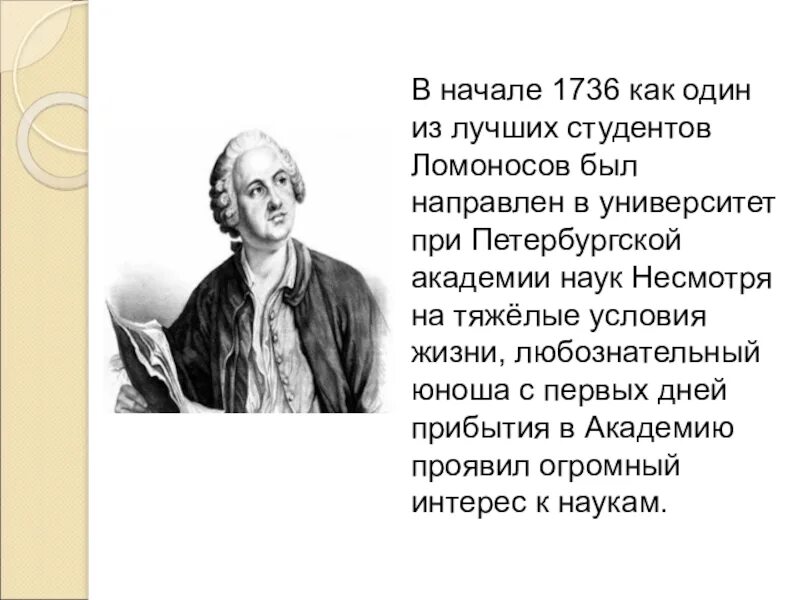 В начале 1736 как один из лучших студентов Ломоносов был направлен в университет при Петербургской академии наук Несмотря на тяжёлые условия жизни, любознательный юноша с первых дней прибытия в Академию проявил огромный интерес к наукам.